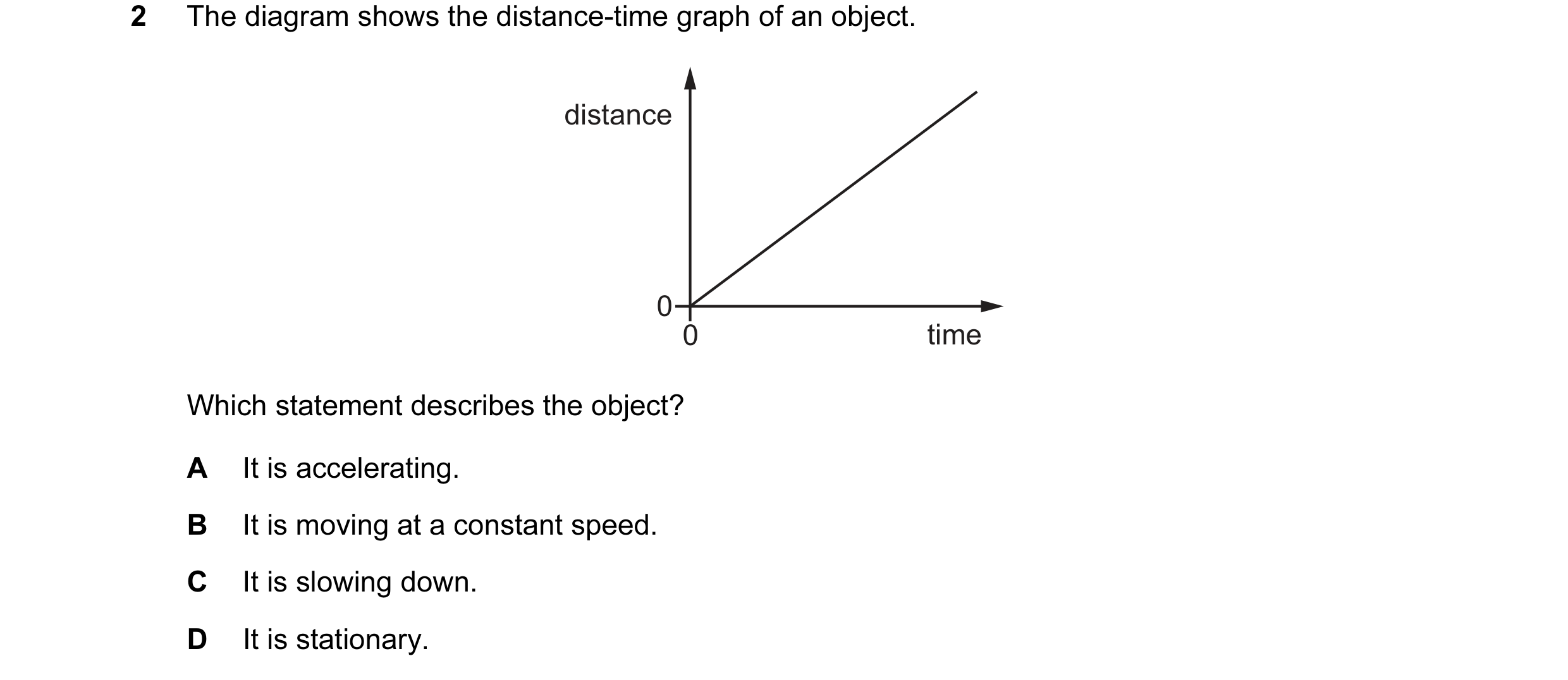 2 The diagram shows the distance-time graph of an object.

distance

0

0

time

Which statement describes the object?

A It is accelerating.

B It is moving at a constant speed.

C It is slowing down.

D It is stationary.